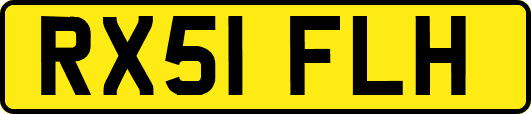 RX51 FLH